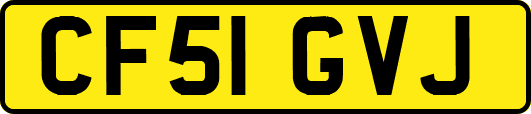 CF51 GVJ